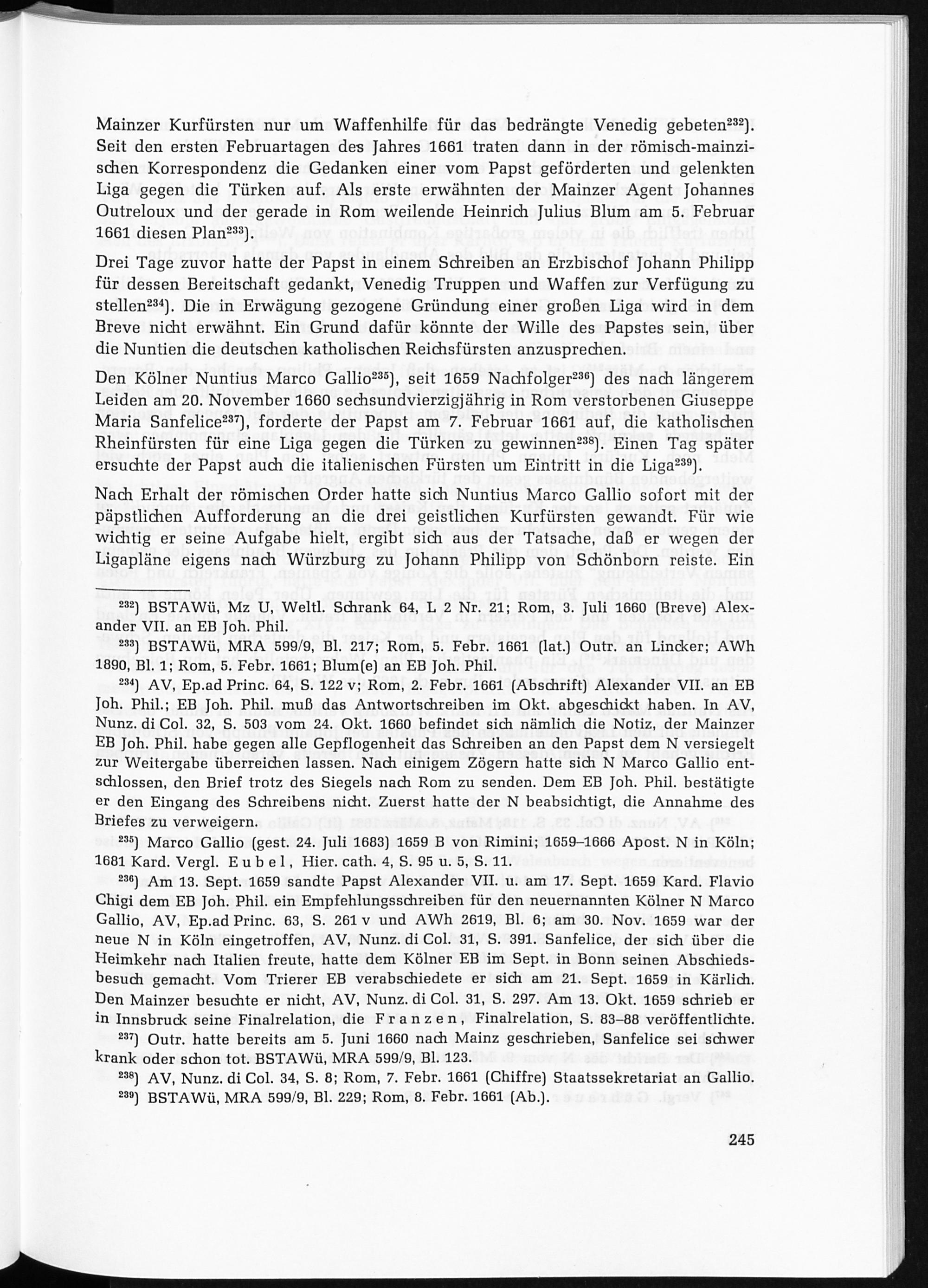 Mainzer Kurfürsten nur um Waffenhilfe für das bedrängte Venedig gebeten$^{232}$). Seit den ersten Februartagen des Jahres 1661 traten dann in der römisch-mainzischen Korrespondenz die Gedanken einer vom Papst geförderten und gelenkten Liga gegen die Türken auf. Als erste erwähnten der Mainzer Agent Johannes Outreloux und der gerade in Rom weilende Heinrich Julius Blum am 5. Februar 1661 diesen Plan$^{233}$).

Drei Tage zuvor hatte der Papst in einem Schreiben an Erzbischof Johann Philipp für dessen Bereitschaft gedankt, Venedig Truppen und Waffen zur Verfügung zu stellen$^{234}$). Die in Erwägung gezogene Gründung einer großen Liga wird in dem Breve nicht erwähnt. Ein Grund dafür könnte der Wille des Papstes sein, über die Nuntien die deutschen katholischen Reichsfürsten anzusprechen.

Den Kölner Nuntius Marco Gallio$^{235}$), seit 1659 Nachfolger$^{236}$) des nach längerem Leiden am 20. November 1660 sechsundvierzigjährig in Rom verstorbenen Giuseppe Maria Sanfelice$^{237}$), forderte der Papst am 7. Februar 1661 auf, die katholischen Rheinfürsten für eine Liga gegen die Türken zu gewinnen$^{238}$). Einen Tag später ersuchte der Papst auch die italienischen Fürsten um Eintritt in die Liga$^{239}$).

Nach Erhalt der römischen Order hatte sich Nuntius Marco Gallio sofort mit der päpstlichen Aufforderung an die drei geistlichen Kurfürsten gewandt. Für wie wichtig er seine Aufgabe hielt, ergibt sich aus der Tatsache, daß er wegen der Ligapläne eigens nach Würzburg zu Johann Philipp von Schönborn reiste. Ein

$^{232}$) BSTAWü, Mz U, Weltl. Schrank 64, L 2 Nr. 21; Rom, 3. Juli 1660 (Breve) Alexander VII. an EB Joh. Phil.

$^{233}$) BSTAWü, MRA 599/9, Bl. 217; Rom, 5. Febr. 1661 (lat.) Outr. an Lincker; AWh 1890, Bl. 1; Rom, 5. Febr. 1661; Blum(e) an EB Joh. Phil.

$^{234}$) AV, Ep.ad Princ. 64, S. 122 v; Rom, 2. Febr. 1661 (Abschrift) Alexander VII. an EB Joh. Phil.; EB Joh. Phil. muß das Antwortschreiben im Okt. abgeschickt haben. In AV, Nunz. di Col. 32, S. 503 vom 24. Okt. 1660 befindet sich nämlich die Notiz, der Mainzer EB Joh. Phil. habe gegen alle Gepflogenheit das Schreiben an den Papst dem N versiegelt zur Weitergabe überreichen lassen. Nach einigem Zögern hatte sich N Marco Gallio entschlossen, den Brief trotz des Siegels nach Rom zu senden. Dem EB Joh. Phil. bestätigte er den Eingang des Schreibens nicht. Zuerst hatte der N beabsichtigt, die Annahme des Briefes zu verweigern.

$^{235}$) Marco Gallio (gest. 24. Juli 1683) 1659 B von Rimini; 1659–1666 Apost. N in Köln; 1681 Kard. Vergl. Eubel, Hier. cath. 4, S. 95 u. 5, S. 11.

$^{236}$) Am 13. Sept. 1659 sandte Papst Alexander VII. u. am 17. Sept. 1659 Kard. Flavio Chigi dem EB Joh. Phil. ein Empfehlungsschreiben für den neuernannten Kölner N Marco Gallio, AV, Ep.ad Princ. 63, S. 261 v und AWh 2619, Bl. 6; am 30. Nov. 1659 war der neue N in Köln eingetroffen, AV, Nunz. di Col. 31, S. 391. Sanfelice, der sich über die Heimkehr nach Italien freute, hatte dem Kölner EB im Sept. in Bonn seinen Abschiedsbesuch gemacht. Vom Trierer EB verabschiedete er sich am 21. Sept. 1659 in Kärlich. Den Mainzer besuchte er nicht, AV, Nunz. di Col. 31, S. 297. Am 13. Okt. 1659 schrieb er in Innsbruck seine Finalrelation, die Franzen, Finalrelation, S. 83–88 veröffentlichte.

$^{237}$) Outr. hatte bereits am 5. Juni 1660 nach Mainz geschrieben, Sanfelice sei schwer krank oder schon tot. BSTAWü, MRA 599/9, Bl. 123.

$^{238}$) AV, Nunz. di Col. 34, S. 8; Rom, 7. Febr. 1661 (Chiffre) Staatssekretariat an Gallio.

$^{239}$) BSTAWü, MRA 599/9, Bl. 229; Rom, 8. Febr. 1661 (Ab.).

245